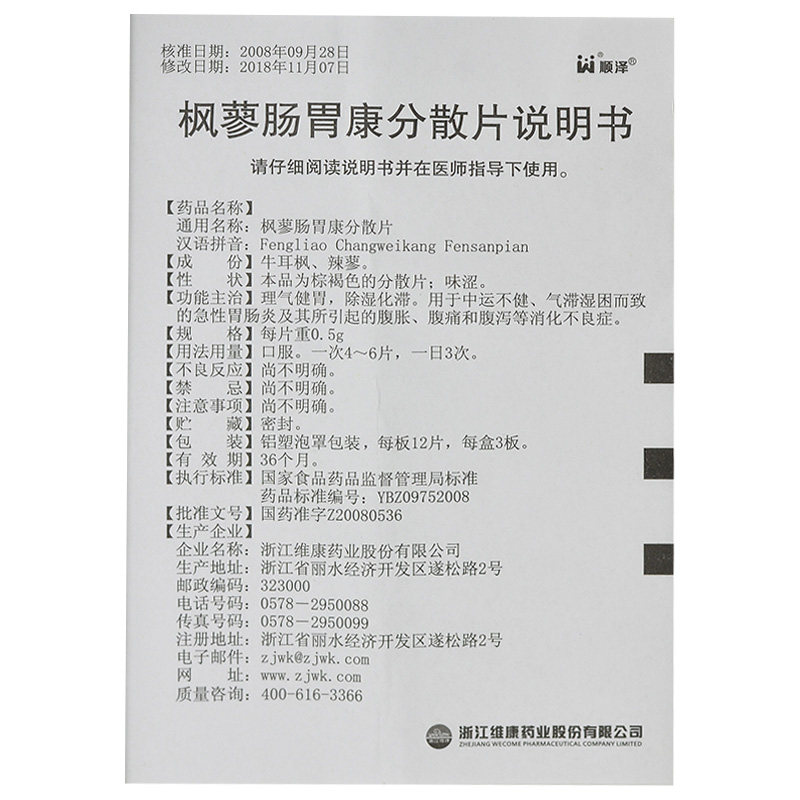 核准日期：2008年09月28日
修改日期：2018年11月07日

顺泽®

枫蓼肠胃康分散片说明书

请仔细阅读说明书并在医师指导下使用。

【药品名称】
通用名称：枫蓼肠胃康分散片
汉语拼音：Fengliao Changweikang Fensanpian
【成　　份】牛耳枫、辣蓼。
【性　　状】本品为棕褐色的分散片；味涩。
【功能主治】理气健胃，除湿化滞。用于中运不健、气滞湿困而致的急性胃肠炎及其所引起的腹胀、腹痛和腹泻等消化不良症。
【规　　格】每片重0.5g
【用法用量】口服。一次4～6片，一日3次。
【不良反应】尚不明确。
【禁　　忌】尚不明确。
【注意事项】尚不明确。
【贮　　藏】密封。
【包　　装】铝塑泡罩包装，每板12片，每盒3板。
【有 效 期】36个月。
【执行标准】国家食品药品监督管理局标准
药品标准编号：YBZ09752008
【批准文号】国药准字Z20080536
【生产企业】
企业名称：浙江维康药业股份有限公司
生产地址：浙江省丽水经济开发区遂松路2号
邮政编码：323000
电话号码：0578－2950088
传真号码：0578－2950099
注册地址：浙江省丽水经济开发区遂松路2号
电子邮件：zjwk@zjwk.com
网　　址：www.zjwk.com
质量咨询：400-616-3366

浙江维康药业股份有限公司
ZHEJIANG WECOME PHARMACEUTICAL COMPANY LIMITED